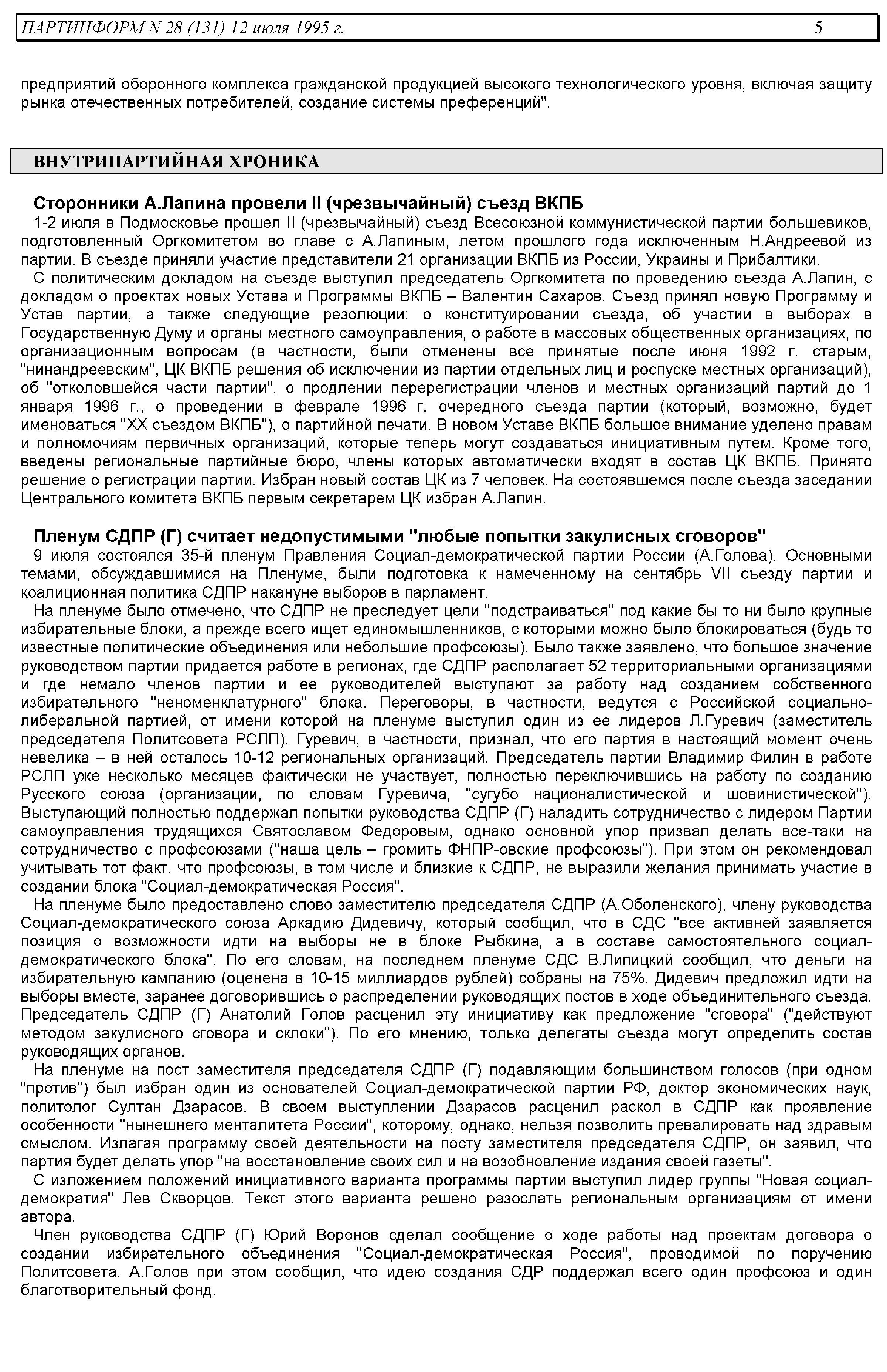 ПАРТИНФОРМ N 28 (131) 12 июля 1995 г. 5

предприятий оборонного комплекса гражданской продукцией высокого технологического уровня, включая защиту рынка отечественных потребителей, создание системы преференций".

ВНУТРИПАРТИЙНАЯ ХРОНИКА

Сторонники А.Лапина провели II (чрезвычайный) съезд ВКПБ

1-2 июля в Подмосковье прошел II (чрезвычайный) съезд Всесоюзной коммунистической партии большевиков, подготовленный Оргкомитетом во главе с А.Лапиным, летом прошлого года исключенным Н.Андреевой из партии. В съезде приняли участие представители 21 организации ВКПБ из России, Украины и Прибалтики.

С политическим докладом на съезде выступил председатель Оргкомитета по проведению съезда А.Лапин, с докладом о проектах новых Устава и Программы ВКПБ – Валентин Сахаров. Съезд принял новую Программу и Устав партии, а также следующие резолюции: о конституировании съезда, об участии в выборах в Государственную Думу и органы местного самоуправления, о работе в массовых общественных организациях, по организационным вопросам (в частности, были отменены все принятые после июня 1992 г. старым, "нинандреевским", ЦК ВКПБ решения об исключении из партии отдельных лиц и роспуске местных организаций), об "отколовшейся части партии", о продлении перерегистрации членов и местных организаций партий до 1 января 1996 г., о проведении в феврале 1996 г. очередного съезда партии (который, возможно, будет именоваться "XX съездом ВКПБ"), о партийной печати. В новом Уставе ВКПБ большое внимание уделено правам и полномочиям первичных организаций, которые теперь могут создаваться инициативным путем. Кроме того, введены региональные партийные бюро, члены которых автоматически входят в состав ЦК ВКПБ. Принято решение о регистрации партии. Избран новый состав ЦК из 7 человек. На состоявшемся после съезда заседании Центрального комитета ВКПБ первым секретарем ЦК избран А.Лапин.

Пленум СДПР (Г) считает недопустимыми "любые попытки закулисных сговоров"

9 июля состоялся 35-й пленум Правления Социал-демократической партии России (А.Голова). Основными темами, обсуждавшимися на Пленуме, были подготовка к намеченному на сентябрь VII съезду партии и коалиционная политика СДПР накануне выборов в парламент.

На пленуме было отмечено, что СДПР не преследует цели "подстраиваться" под какие бы то ни было крупные избирательные блоки, а прежде всего ищет единомышленников, с которыми можно было блокироваться (будь то известные политические объединения или небольшие профсоюзы). Было также заявлено, что большое значение руководством партии придается работе в регионах, где СДПР располагает 52 территориальными организациями и где немало членов партии и ее руководителей выступают за работу над созданием собственного избирательного "неноменклатурного" блока. Переговоры, в частности, ведутся с Российской социально-либеральной партией, от имени которой на пленуме выступил один из ее лидеров Л.Гуревич (заместитель председателя Политсовета РСЛП). Гуревич, в частности, признал, что его партия в настоящий момент очень невелика – в ней осталось 10-12 региональных организаций. Председатель партии Владимир Филин в работе РСЛП уже несколько месяцев фактически не участвует, полностью переключившись на работу по созданию Русского союза (организации, по словам Гуревича, "сугубо националистической и шовинистической"). Выступающий полностью поддержал попытки руководства СДПР (Г) наладить сотрудничество с лидером Партии самоуправления трудящихся Святославом Федоровым, однако основной упор призвал делать все-таки на сотрудничество с профсоюзами ("наша цель – громить ФНПР-овские профсоюзы"). При этом он рекомендовал учитывать тот факт, что профсоюзы, в том числе и близкие к СДПР, не выразили желания принимать участие в создании блока "Социал-демократическая Россия".

На пленуме было предоставлено слово заместителю председателя СДПР (А.Оболенского), члену руководства Социал-демократического союза Аркадию Дидевичу, который сообщил, что в СДС "все активней заявляется позиция о возможности идти на выборы не в блоке Рыбкина, а в составе самостоятельного социал-демократического блока". По его словам, на последнем пленуме СДС В.Липицкий сообщил, что деньги на избирательную кампанию (оценена в 10-15 миллиардов рублей) собраны на 75%. Дидевич предложил идти на выборы вместе, заранее договорившись о распределении руководящих постов в ходе объединительного съезда. Председатель СДПР (Г) Анатолий Голов расценил эту инициативу как предложение "сговора" ("действуют методом закулисного сговора и склоки"). По его мнению, только делегаты съезда могут определить состав руководящих органов.

На пленуме на пост заместителя председателя СДПР (Г) подавляющим большинством голосов (при одном "против") был избран один из основателей Социал-демократической партии РФ, доктор экономических наук, политолог Султан Дзарасов. В своем выступлении Дзарасов расценил раскол в СДПР как проявление особенности "нынешнего менталитета России", которому, однако, нельзя позволить превалировать над здравым смыслом. Излагая программу своей деятельности на посту заместителя председателя СДПР, он заявил, что партия будет делать упор "на восстановление своих сил и на возобновление издания своей газеты".

С изложением положений инициативного варианта программы партии выступил лидер группы "Новая социал-демократия" Лев Скворцов. Текст этого варианта решено разослать региональным организациям от имени автора.

Член руководства СДПР (Г) Юрий Воронов сделал сообщение о ходе работы над проектам договора о создании избирательного объединения "Социал-демократическая Россия", проводимой по поручению Политсовета. А.Голов при этом сообщил, что идею создания СДР поддержал всего один профсоюз и один благотворительный фонд.